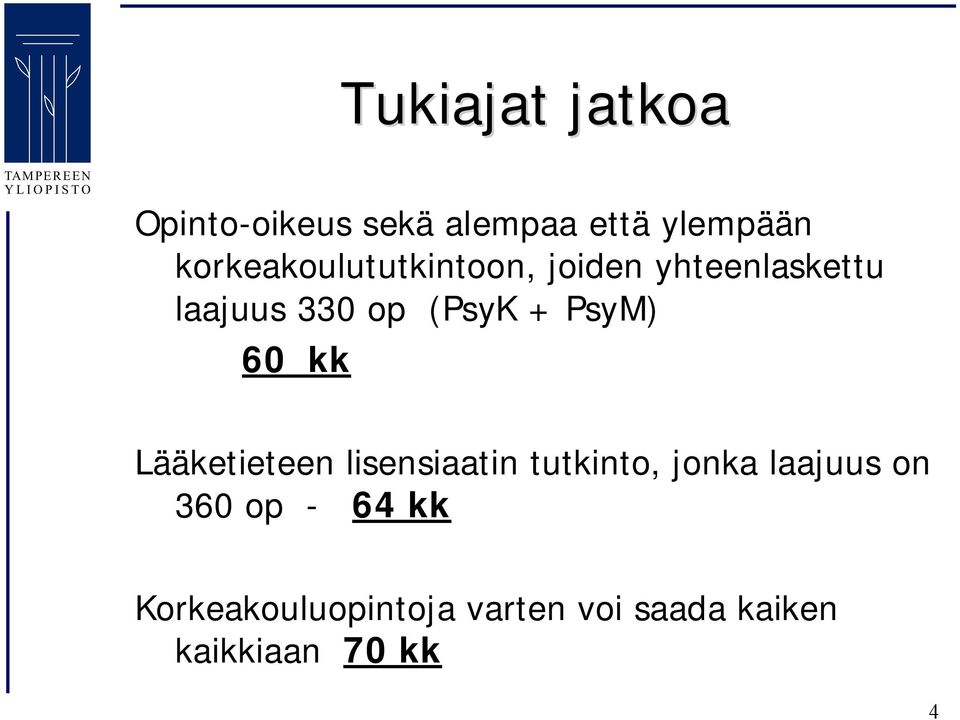 TAMPEREEN YLIOPISTO

Tukiajat jatkoa

Opinto-oikeus sekä alempaa että ylempään korkeakoulututkintoon, joiden yhteenlaskettu laajuus 330 op (PsyK + PsyM)

60 kk

Lääketieteen lisensiaatin tutkinto, jonka laajuus on 360 op - 64 kk

Korkeakouluopintoja varten voi saada kaiken kaikkiaan 70 kk

4